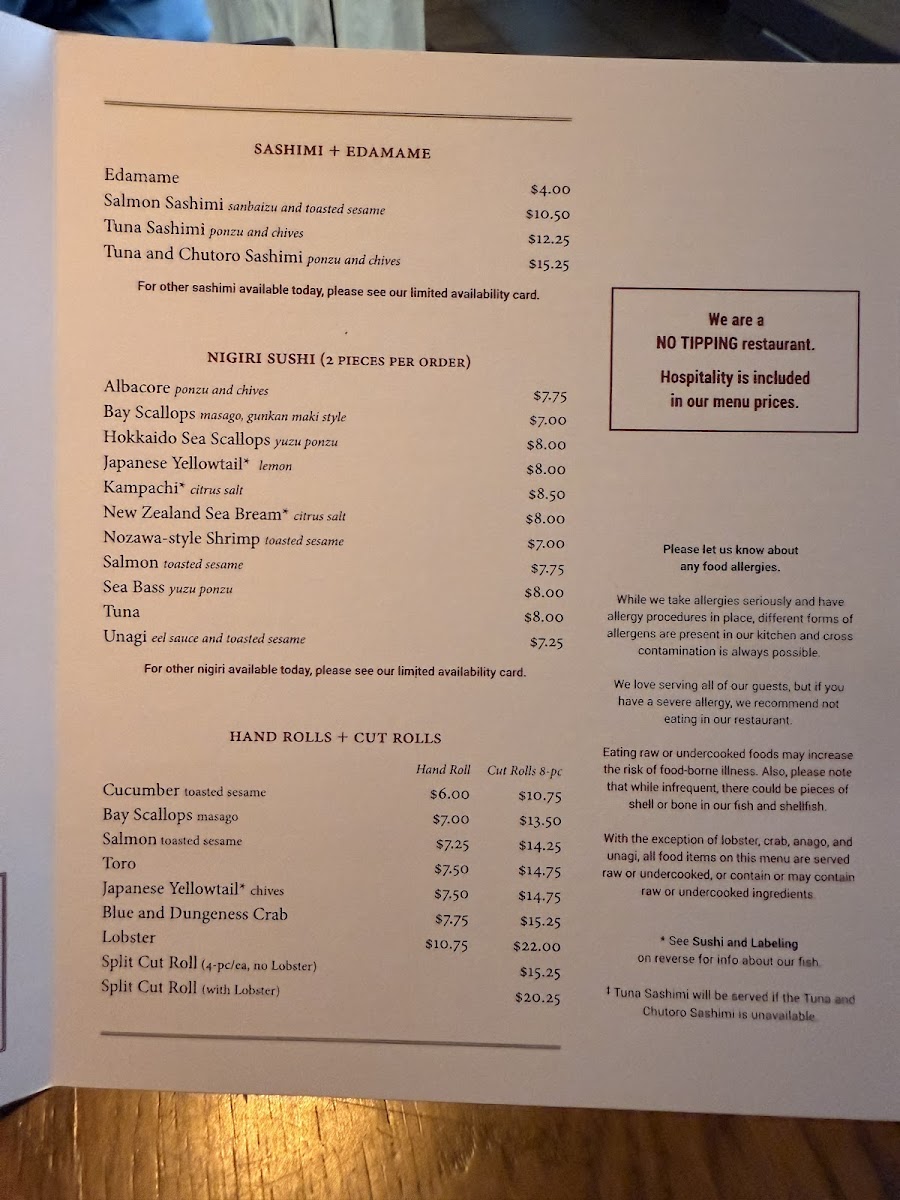 SASHIMI + EDAMAME

Edamame $4.00
Salmon Sashimi sanbaizu and toasted sesame $10.50
Tuna Sashimi ponzu and chives $12.25
Tuna and Chutoro Sashimi ponzu and chives $15.25

For other sashimi available today, please see our limited availability card.

NIGIRI SUSHI (2 PIECES PER ORDER)

Albacore ponzu and chives $7.75
Bay Scallops masago, gunkan maki style $7.00
Hokkaido Sea Scallops yuzu ponzu $8.00
Japanese Yellowtail* lemon $8.00
Kampachi* citrus salt $8.50
New Zealand Sea Bream* citrus salt $8.00
Nozawa-style Shrimp toasted sesame $7.00
Salmon toasted sesame $7.75
Sea Bass yuzu ponzu $8.00
Tuna $8.00
Unagi eel sauce and toasted sesame $7.25

For other nigiri available today, please see our limited availability card.

HAND ROLLS + CUT ROLLS

| | Hand Roll | Cut Rolls 8-pc |
|---|---|---|
| Cucumber toasted sesame | $6.00 | $10.75 |
| Bay Scallops masago | $7.00 | $13.50 |
| Salmon toasted sesame | $7.25 | $14.25 |
| Toro | $7.50 | $14.75 |
| Japanese Yellowtail* chives | $7.50 | $14.75 |
| Blue and Dungeness Crab | $7.75 | $15.25 |
| Lobster | $10.75 | $22.00 |
| Split Cut Roll (4-pc/ea, no Lobster) | | $15.25 |
| Split Cut Roll (with Lobster) | | $20.25 |

We are a
NO TIPPING restaurant.

Hospitality is included
in our menu prices.

Please let us know about
any food allergies.

While we take allergies seriously and have allergy procedures in place, different forms of allergens are present in our kitchen and cross contamination is always possible.

We love serving all of our guests, but if you have a severe allergy, we recommend not eating in our restaurant.

Eating raw or undercooked foods may increase the risk of food-borne illness. Also, please note that while infrequent, there could be pieces of shell or bone in our fish and shellfish.

With the exception of lobster, crab, anago, and unagi, all food items on this menu are served raw or undercooked, or contain or may contain raw or undercooked ingredients.

* See Sushi and Labeling
on reverse for info about our fish.

‡ Tuna Sashimi will be served if the Tuna and Chutoro Sashimi is unavailable.